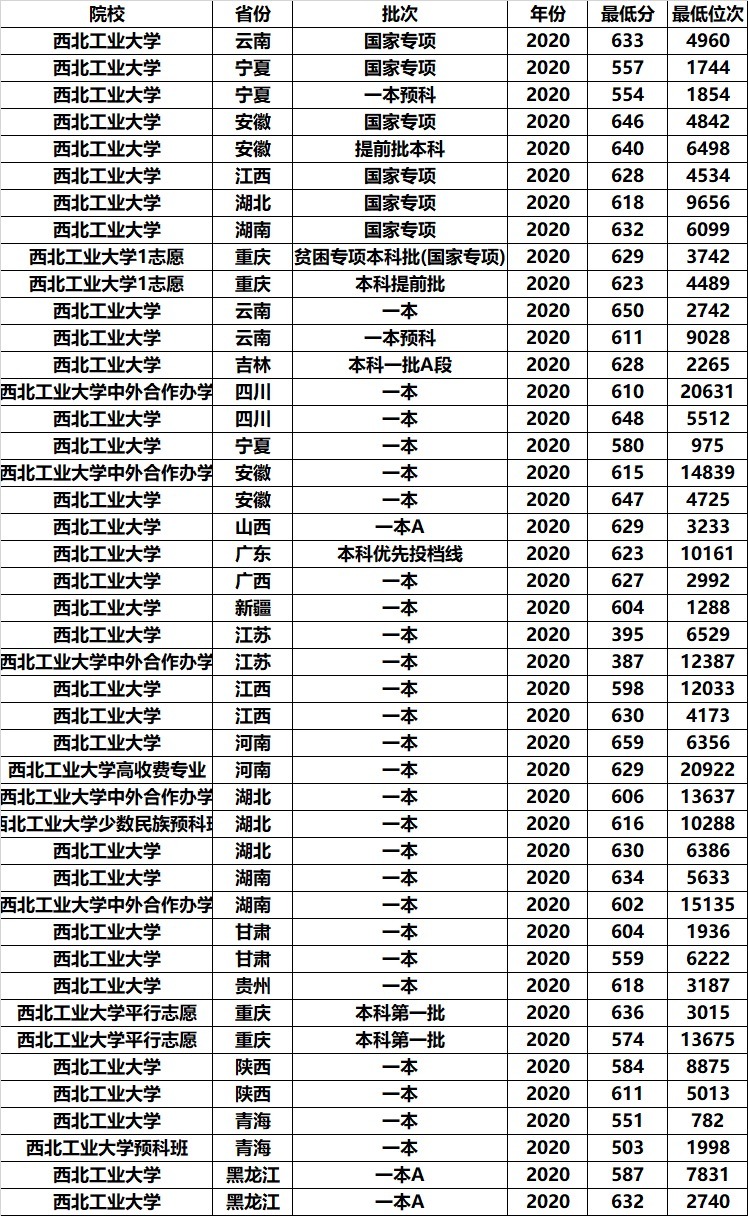 | 院校 | 省份 | 批次 | 年份 | 最低分 | 最低位次 |
|---|---|---|---|---|---|
| 西北工业大学 | 云南 | 国家专项 | 2020 | 633 | 4960 |
| 西北工业大学 | 宁夏 | 国家专项 | 2020 | 557 | 1744 |
| 西北工业大学 | 宁夏 | 一本预科 | 2020 | 554 | 1854 |
| 西北工业大学 | 安徽 | 国家专项 | 2020 | 646 | 4842 |
| 西北工业大学 | 安徽 | 提前批本科 | 2020 | 640 | 6498 |
| 西北工业大学 | 江西 | 国家专项 | 2020 | 628 | 4534 |
| 西北工业大学 | 湖北 | 国家专项 | 2020 | 618 | 9656 |
| 西北工业大学 | 湖南 | 国家专项 | 2020 | 632 | 6099 |
| 西北工业大学1志愿 | 重庆 | 贫困专项本科批(国家专项) | 2020 | 629 | 3742 |
| 西北工业大学1志愿 | 重庆 | 本科提前批 | 2020 | 623 | 4489 |
| 西北工业大学 | 云南 | 一本 | 2020 | 650 | 2742 |
| 西北工业大学 | 云南 | 一本预科 | 2020 | 611 | 9028 |
| 西北工业大学 | 吉林 | 本科一批A段 | 2020 | 628 | 2265 |
| 西北工业大学中外合作办学 | 四川 | 一本 | 2020 | 610 | 20631 |
| 西北工业大学 | 四川 | 一本 | 2020 | 648 | 5512 |
| 西北工业大学 | 宁夏 | 一本 | 2020 | 580 | 975 |
| 西北工业大学中外合作办学 | 安徽 | 一本 | 2020 | 615 | 14839 |
| 西北工业大学 | 安徽 | 一本 | 2020 | 647 | 4725 |
| 西北工业大学 | 山西 | 一本A | 2020 | 629 | 3233 |
| 西北工业大学 | 广东 | 本科优先投档线 | 2020 | 623 | 10161 |
| 西北工业大学 | 广西 | 一本 | 2020 | 627 | 2992 |
| 西北工业大学 | 新疆 | 一本 | 2020 | 604 | 1288 |
| 西北工业大学 | 江苏 | 一本 | 2020 | 395 | 6529 |
| 西北工业大学中外合作办学 | 江苏 | 一本 | 2020 | 387 | 12387 |
| 西北工业大学 | 江西 | 一本 | 2020 | 598 | 12033 |
| 西北工业大学 | 江西 | 一本 | 2020 | 630 | 4173 |
| 西北工业大学 | 河南 | 一本 | 2020 | 659 | 6356 |
| 西北工业大学高收费专业 | 河南 | 一本 | 2020 | 629 | 20922 |
| 西北工业大学中外合作办学 | 湖北 | 一本 | 2020 | 606 | 13637 |
| 西北工业大学少数民族预科班 | 湖北 | 一本 | 2020 | 616 | 10288 |
| 西北工业大学 | 湖北 | 一本 | 2020 | 630 | 6386 |
| 西北工业大学 | 湖南 | 一本 | 2020 | 634 | 5633 |
| 西北工业大学中外合作办学 | 湖南 | 一本 | 2020 | 602 | 15135 |
| 西北工业大学 | 甘肃 | 一本 | 2020 | 604 | 1936 |
| 西北工业大学 | 甘肃 | 一本 | 2020 | 559 | 6222 |
| 西北工业大学 | 贵州 | 一本 | 2020 | 618 | 3187 |
| 西北工业大学平行志愿 | 重庆 | 本科第一批 | 2020 | 636 | 3015 |
| 西北工业大学平行志愿 | 重庆 | 本科第一批 | 2020 | 574 | 13675 |
| 西北工业大学 | 陕西 | 一本 | 2020 | 584 | 8875 |
| 西北工业大学 | 陕西 | 一本 | 2020 | 611 | 5013 |
| 西北工业大学 | 青海 | 一本 | 2020 | 551 | 782 |
| 西北工业大学预科班 | 青海 | 一本 | 2020 | 503 | 1998 |
| 西北工业大学 | 黑龙江 | 一本A | 2020 | 587 | 7831 |
| 西北工业大学 | 黑龙江 | 一本A | 2020 | 632 | 2740 |